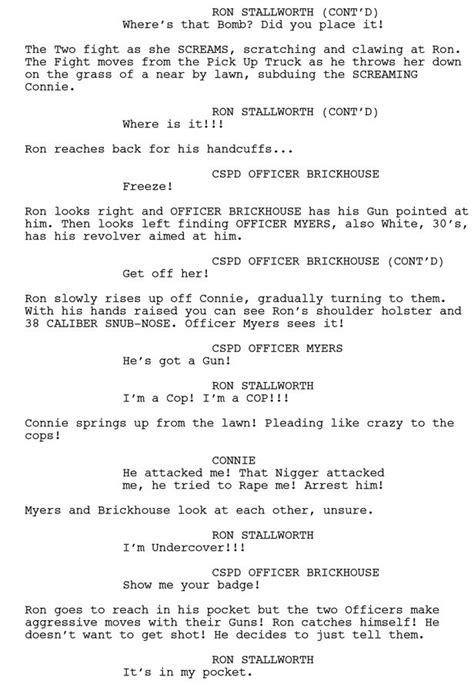 RON STALLWORTH (CONT'D)
Where's that Bomb? Did you place it!

The Two fight as she SCREAMS, scratching and clawing at Ron. The Fight moves from the Pick Up Truck as he throws her down on the grass of a near by lawn, subduing the SCREAMING Connie.

RON STALLWORTH (CONT'D)
Where is it!!!

Ron reaches back for his handcuffs...

CSPD OFFICER BRICKHOUSE
Freeze!

Ron looks right and OFFICER BRICKHOUSE has his Gun pointed at him. Then looks left finding OFFICER MYERS, also White, 30's, has his revolver aimed at him.

CSPD OFFICER BRICKHOUSE (CONT'D)
Get off her!

Ron slowly rises up off Connie, gradually turning to them. With his hands raised you can see Ron's shoulder holster and 38 CALIBER SNUB-NOSE. Officer Myers sees it!

CSPD OFFICER MYERS
He's got a Gun!

RON STALLWORTH
I'm a Cop! I'm a COP!!!

Connie springs up from the lawn! Pleading like crazy to the cops!

CONNIE
He attacked me! That Nigger attacked me, he tried to Rape me! Arrest him!

Myers and Brickhouse look at each other, unsure.

RON STALLWORTH
I'm Undercover!!!

CSPD OFFICER BRICKHOUSE
Show me your badge!

Ron goes to reach in his pocket but the two Officers make aggressive moves with their Guns! Ron catches himself! He doesn't want to get shot! He decides to just tell them.

RON STALLWORTH
It's in my pocket.